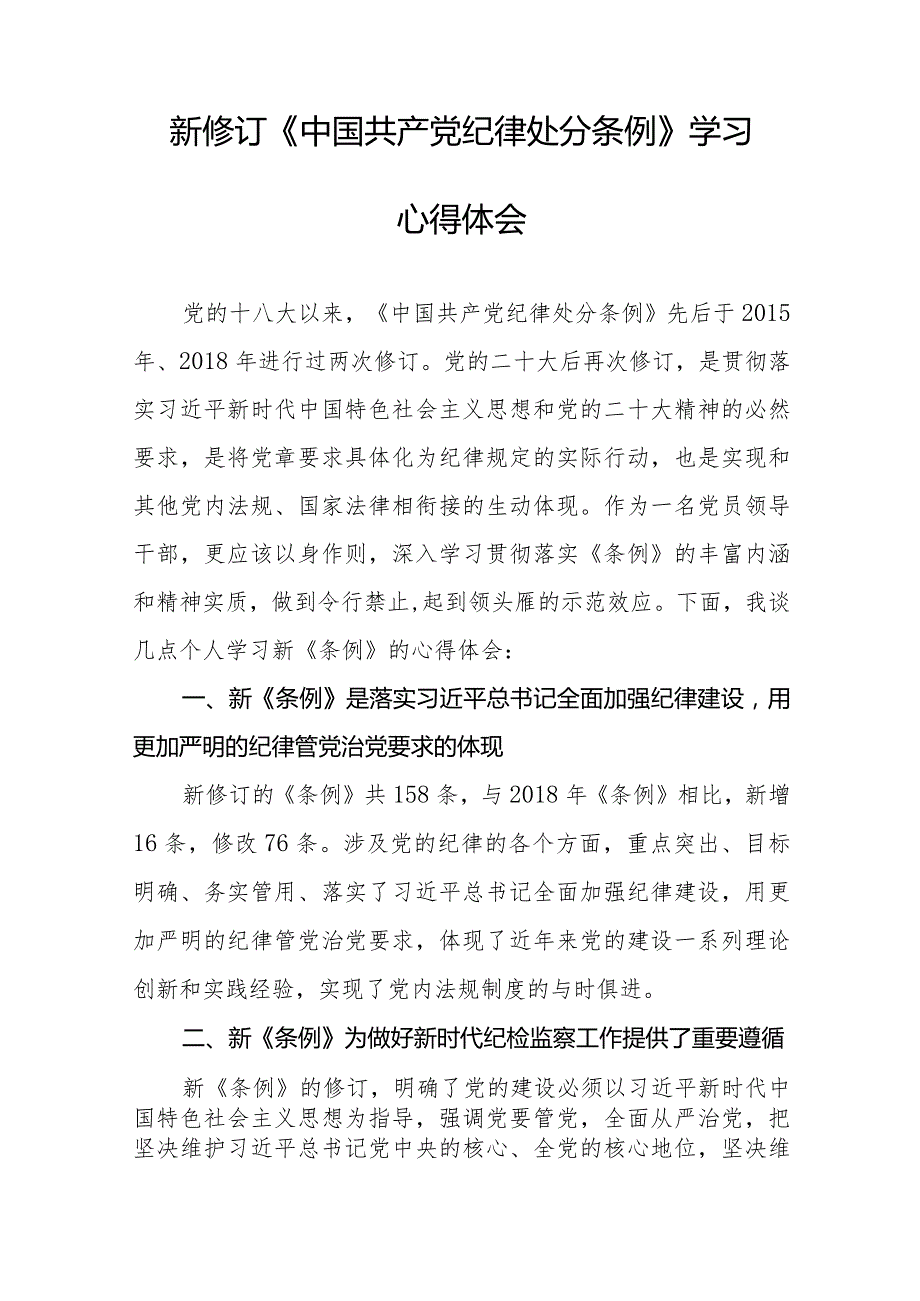 新修订《中国共产党纪律处分条例》学习心得体会

党的十八大以来，《中国共产党纪律处分条例》先后于2015年、2018年进行过两次修订。党的二十大后再次修订，是贯彻落实习近平新时代中国特色社会主义思想和党的二十大精神的必然要求，是将党章要求具体化为纪律规定的实际行动，也是实现和其他党内法规、国家法律相衔接的生动体现。作为一名党员领导干部，更应该以身作则，深入学习贯彻落实《条例》的丰富内涵和精神实质，做到令行禁止,起到领头雁的示范效应。下面，我谈几点个人学习新《条例》的心得体会：

一、新《条例》是落实习近平总书记全面加强纪律建设，用更加严明的纪律管党治党要求的体现

新修订的《条例》共158条，与2018年《条例》相比，新增16条，修改76条。涉及党的纪律的各个方面，重点突出、目标明确、务实管用、落实了习近平总书记全面加强纪律建设，用更加严明的纪律管党治党要求，体现了近年来党的建设一系列理论创新和实践经验，实现了党内法规制度的与时俱进。

二、新《条例》为做好新时代纪检监察工作提供了重要遵循

新《条例》的修订，明确了党的建设必须以习近平新时代中国特色社会主义思想为指导，强调党要管党，全面从严治党，把坚决维护习近平总书记党中央的核心、全党的核心地位，坚决维